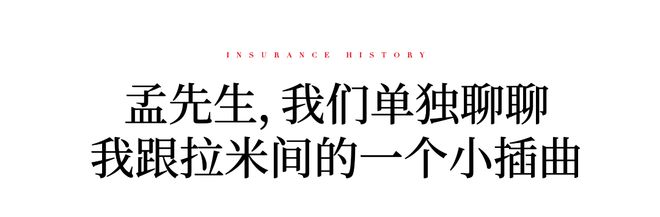 INSURANCE HISTORY

孟先生, 我们单独聊聊
我跟拉米间的一个小插曲